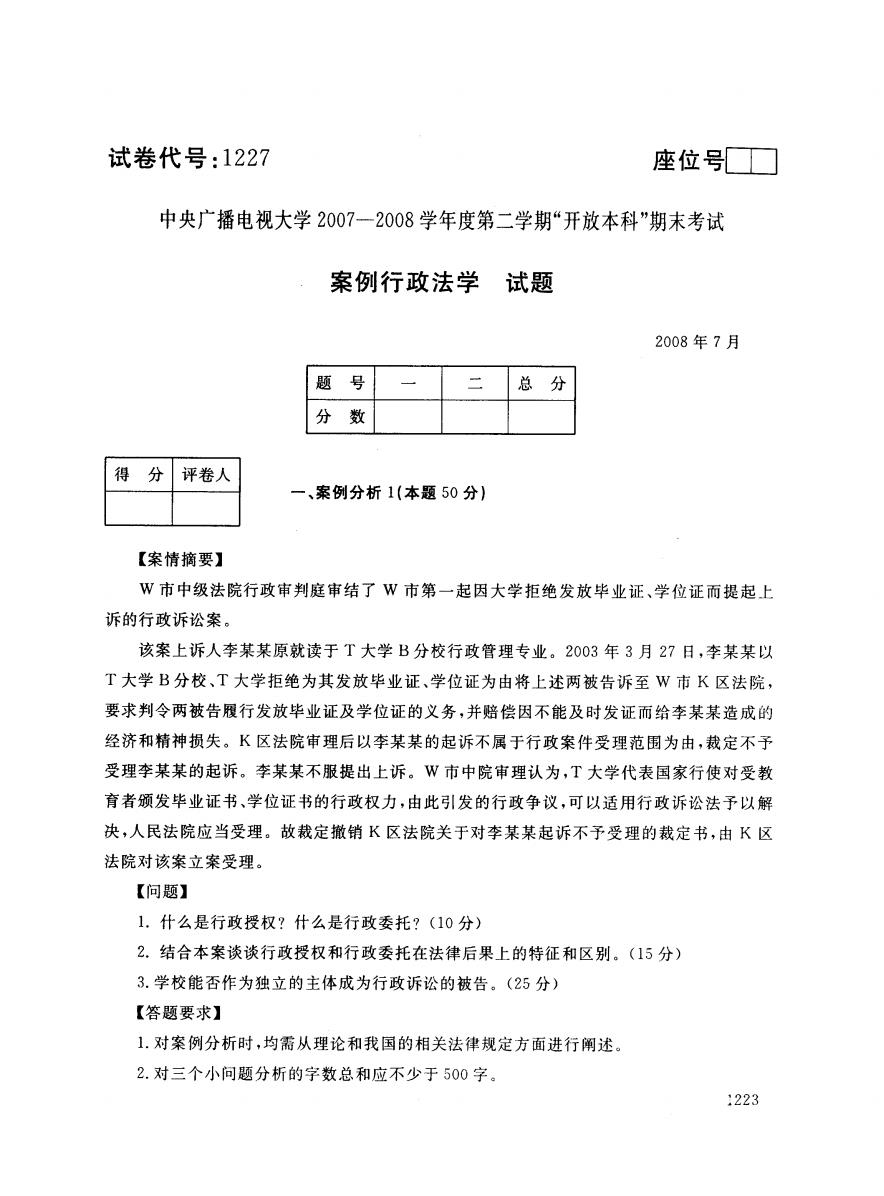 试卷代号：1227

座位号

中央广播电视大学 2007—2008 学年度第二学期“开放本科”期末考试

案例行政法学　试题

2008 年 7 月

| 题　号 | 一 | 二 | 总　分 |
|---|---|---|---|
| 分　数 | | | |

| 得　分 | 评卷人 |
|---|---|
| | |

一、案例分析 1（本题 50 分）

【案情摘要】

W 市中级法院行政审判庭审结了 W 市第一起因大学拒绝发放毕业证、学位证而提起上诉的行政诉讼案。

该案上诉人李某某原就读于 T 大学 B 分校行政管理专业。2003 年 3 月 27 日，李某某以 T 大学 B 分校、T 大学拒绝为其发放毕业证、学位证为由将上述两被告诉至 W 市 K 区法院，要求判令两被告履行发放毕业证及学位证的义务，并赔偿因不能及时发证而给李某某造成的经济和精神损失。K 区法院审理后以李某某的起诉不属于行政案件受理范围为由，裁定不予受理李某某的起诉。李某某不服提出上诉。W 市中院审理认为，T 大学代表国家行使对受教育者颁发毕业证书、学位证书的行政权力，由此引发的行政争议，可以适用行政诉讼法予以解决，人民法院应当受理。故裁定撤销 K 区法院关于对李某某起诉不予受理的裁定书，由 K 区法院对该案立案受理。

【问题】

1. 什么是行政授权？什么是行政委托？（10 分）

2. 结合本案谈谈行政授权和行政委托在法律后果上的特征和区别。（15 分）

3. 学校能否作为独立的主体成为行政诉讼的被告。（25 分）

【答题要求】

1. 对案例分析时，均需从理论和我国的相关法律规定方面进行阐述。

2. 对三个小问题分析的字数总和应不少于 500 字。

:223